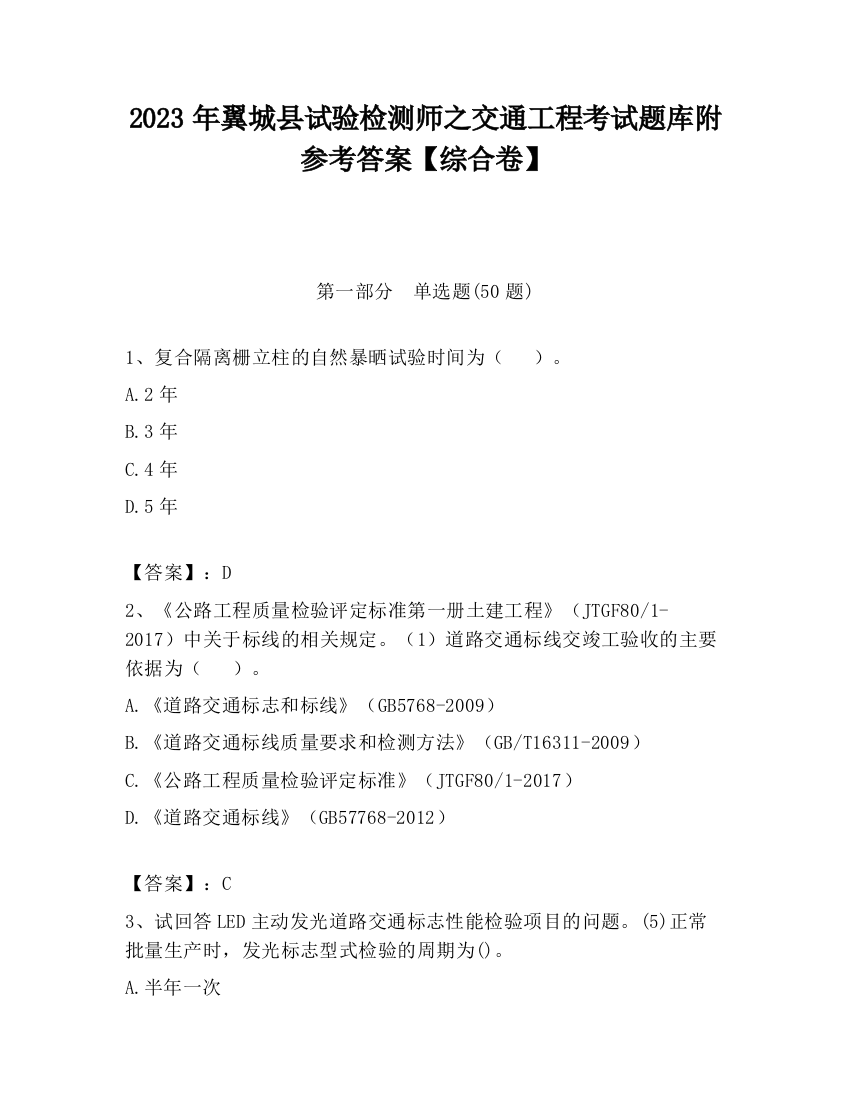 2023 年翼城县试验检测师之交通工程考试题库附参考答案【综合卷】

第一部分 单选题(50 题)

1、复合隔离栅立柱的自然暴晒试验时间为（ ）。

A.2 年

B.3 年

C.4 年

D.5 年

【答案】：D

2、《公路工程质量检验评定标准第一册土建工程》（JTGF80/1-2017）中关于标线的相关规定。（1）道路交通标线交竣工验收的主要依据为（ ）。

A.《道路交通标志和标线》（GB5768-2009）

B.《道路交通标线质量要求和检测方法》（GB/T16311-2009）

C.《公路工程质量检验评定标准》（JTGF80/1-2017）

D.《道路交通标线》（GB57768-2012）

【答案】：C

3、试回答 LED 主动发光道路交通标志性能检验项目的问题。(5)正常批量生产时，发光标志型式检验的周期为()。

A.半年一次